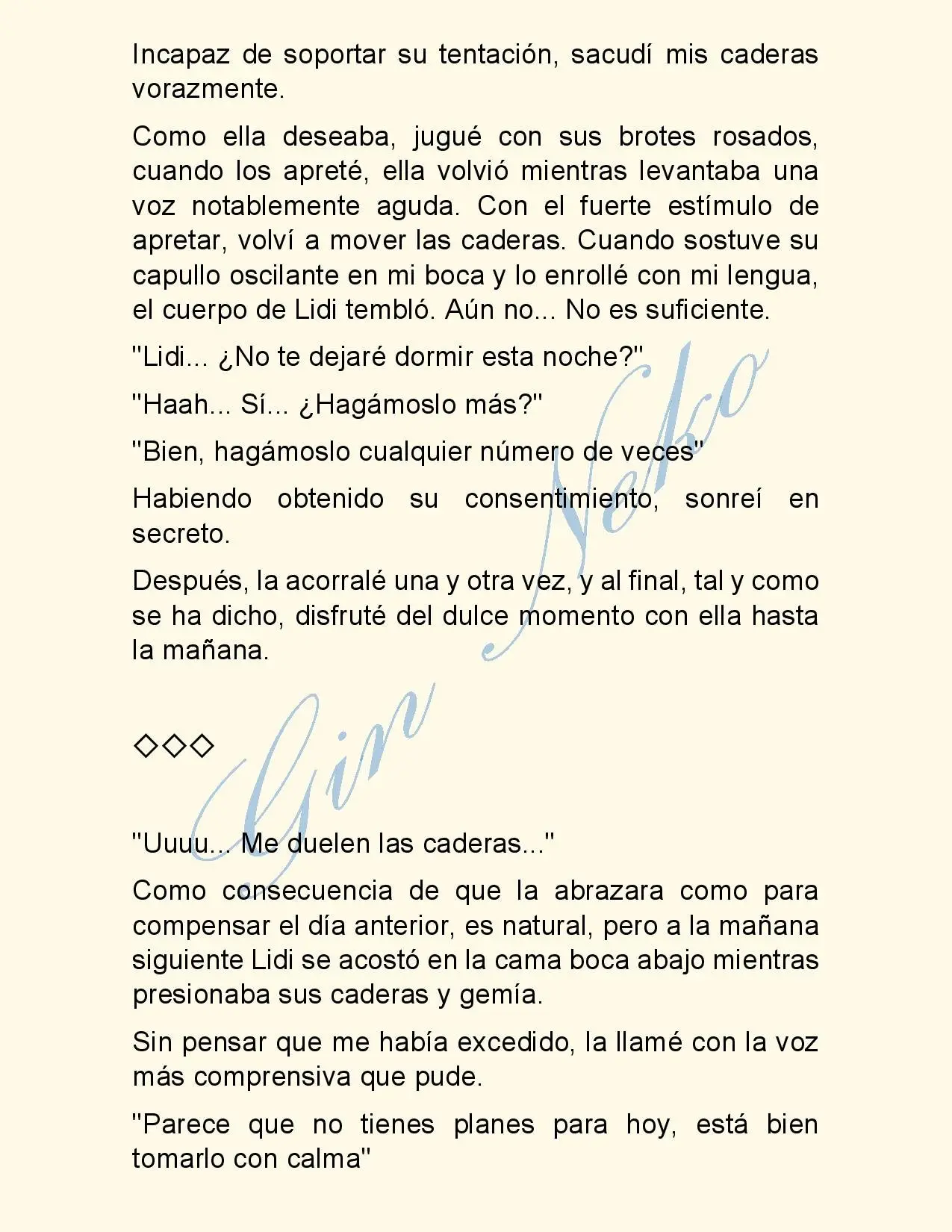 Incapaz de soportar su tentación, sacudí mis caderas vorazmente.

Como ella deseaba, jugué con sus brotes rosados, cuando los apreté, ella volvió mientras levantaba una voz notablemente aguda. Con el fuerte estímulo de apretar, volví a mover las caderas. Cuando sostuve su capullo oscilante en mi boca y lo enrollé con mi lengua, el cuerpo de Lidi tembló. Aún no... No es suficiente.

"Lidi... ¿No te dejaré dormir esta noche?"

"Haah... Sí... ¿Hagámoslo más?"

"Bien, hagámoslo cualquier número de veces"

Habiendo obtenido su consentimiento, sonreí en secreto.

Después, la acorralé una y otra vez, y al final, tal y como se ha dicho, disfruté del dulce momento con ella hasta la mañana.

◇◇◇

"Uuuu... Me duelen las caderas..."

Como consecuencia de que la abrazara como para compensar el día anterior, es natural, pero a la mañana siguiente Lidi se acostó en la cama boca abajo mientras presionaba sus caderas y gemía.

Sin pensar que me había excedido, la llamé con la voz más comprensiva que pude.

"Parece que no tienes planes para hoy, está bien tomarlo con calma"

Gin Neko